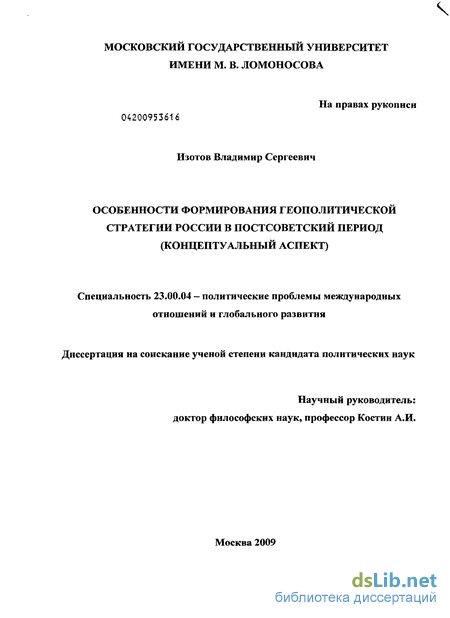 МОСКОВСКИЙ ГОСУДАРСТВЕННЫЙ УНИВЕРСИТЕТ
ИМЕНИ М. В. ЛОМОНОСОВА

На правах рукописи

04200953616

Изотов Владимир Сергеевич

ОСОБЕННОСТИ ФОРМИРОВАНИЯ ГЕОПОЛИТИЧЕСКОЙ СТРАТЕГИИ РОССИИ В ПОСТСОВЕТСКИЙ ПЕРИОД (КОНЦЕПТУАЛЬНЫЙ АСПЕКТ)

Специальность 23.00.04 – политические проблемы международных отношений и глобального развития

Диссертация на соискание ученой степени кандидата политических наук

Научный руководитель:
доктор философских наук, профессор Костин А.И.

Москва 2009

dsLib.net
библиотека диссертаций